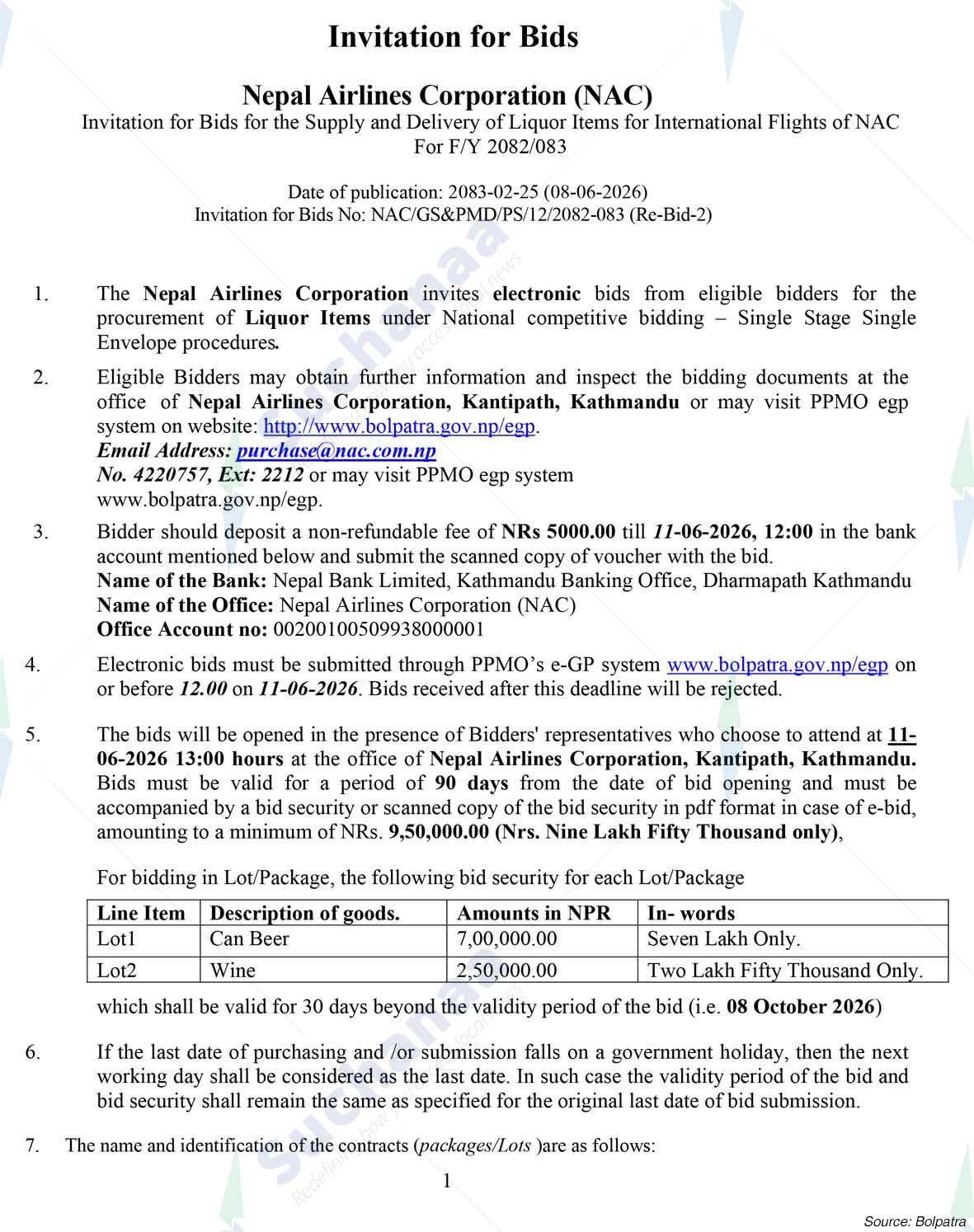 Invitation for Bids

Nepal Airlines Corporation (NAC)

Invitation for Bids for the Supply and Delivery of Liquor Items for International Flights of NAC
For F/Y 2082/083

Date of publication: 2083-02-25 (08-06-2026)
Invitation for Bids No: NAC/GS&PMD/PS/12/2082-083 (Re-Bid-2)

1. The Nepal Airlines Corporation invites electronic bids from eligible bidders for the procurement of Liquor Items under National competitive bidding – Single Stage Single Envelope procedures.

2. Eligible Bidders may obtain further information and inspect the bidding documents at the office of Nepal Airlines Corporation, Kantipath, Kathmandu or may visit PPMO egp system on website: http://www.bolpatra.gov.np/egp.
Email Address: purchase@nac.com.np
No. 4220757, Ext: 2212 or may visit PPMO egp system
www.bolpatra.gov.np/egp.

3. Bidder should deposit a non-refundable fee of NRs 5000.00 till 11-06-2026, 12:00 in the bank account mentioned below and submit the scanned copy of voucher with the bid.
Name of the Bank: Nepal Bank Limited, Kathmandu Banking Office, Dharmapath Kathmandu
Name of the Office: Nepal Airlines Corporation (NAC)
Office Account no: 00200100509938000001

4. Electronic bids must be submitted through PPMO's e-GP system www.bolpatra.gov.np/egp on or before 12.00 on 11-06-2026. Bids received after this deadline will be rejected.

5. The bids will be opened in the presence of Bidders' representatives who choose to attend at 11-06-2026 13:00 hours at the office of Nepal Airlines Corporation, Kantipath, Kathmandu. Bids must be valid for a period of 90 days from the date of bid opening and must be accompanied by a bid security or scanned copy of the bid security in pdf format in case of e-bid, amounting to a minimum of NRs. 9,50,000.00 (Nrs. Nine Lakh Fifty Thousand only),

For bidding in Lot/Package, the following bid security for each Lot/Package

| Line Item | Description of goods. | Amounts in NPR | In- words |
|---|---|---|---|
| Lot1 | Can Beer | 7,00,000.00 | Seven Lakh Only. |
| Lot2 | Wine | 2,50,000.00 | Two Lakh Fifty Thousand Only. |

which shall be valid for 30 days beyond the validity period of the bid (i.e. 08 October 2026)

6. If the last date of purchasing and /or submission falls on a government holiday, then the next working day shall be considered as the last date. In such case the validity period of the bid and bid security shall remain the same as specified for the original last date of bid submission.

7. The name and identification of the contracts (packages/Lots )are as follows:

1

Source: Bolpatra

Suchanaa